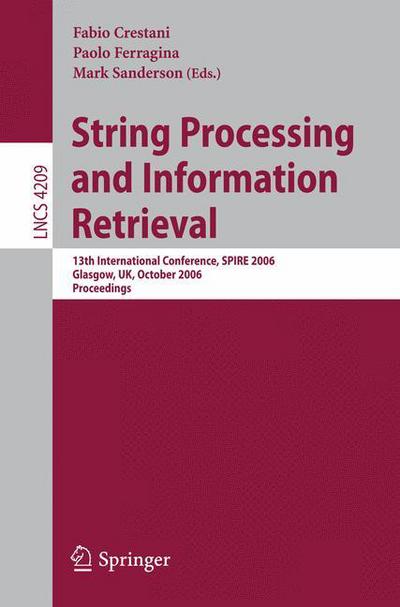 Fabio Crestani
Paolo Ferragina
Mark Sanderson (Eds.)

LNCS 4209

String Processing and Information Retrieval

13th International Conference, SPIRE 2006
Glasgow, UK, October 2006
Proceedings

Springer